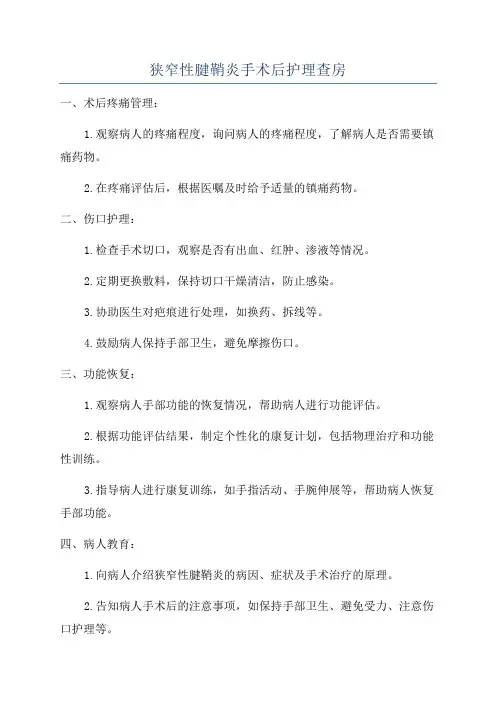 狭窄性腱鞘炎手术后护理查房

一、术后疼痛管理：

1.观察病人的疼痛程度，询问病人的疼痛程度，了解病人是否需要镇痛药物。

2.在疼痛评估后，根据医嘱及时给予适量的镇痛药物。

二、伤口护理：

1.检查手术切口，观察是否有出血、红肿、渗液等情况。

2.定期更换敷料，保持切口干燥清洁，防止感染。

3.协助医生对疤痕进行处理，如换药、拆线等。

4.鼓励病人保持手部卫生，避免摩擦伤口。

三、功能恢复：

1.观察病人手部功能的恢复情况，帮助病人进行功能评估。

2.根据功能评估结果，制定个性化的康复计划，包括物理治疗和功能性训练。

3.指导病人进行康复训练，如手指活动、手腕伸展等，帮助病人恢复手部功能。

四、病人教育：

1.向病人介绍狭窄性腱鞘炎的病因、症状及手术治疗的原理。

2.告知病人手术后的注意事项，如保持手部卫生、避免受力、注意伤口护理等。